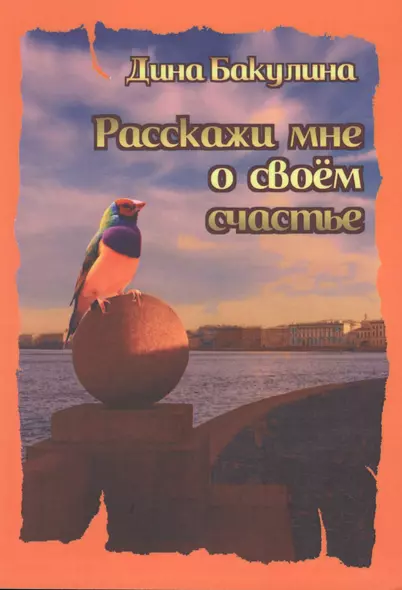 Дина Бакулина

Расскажи мне о своём счастье